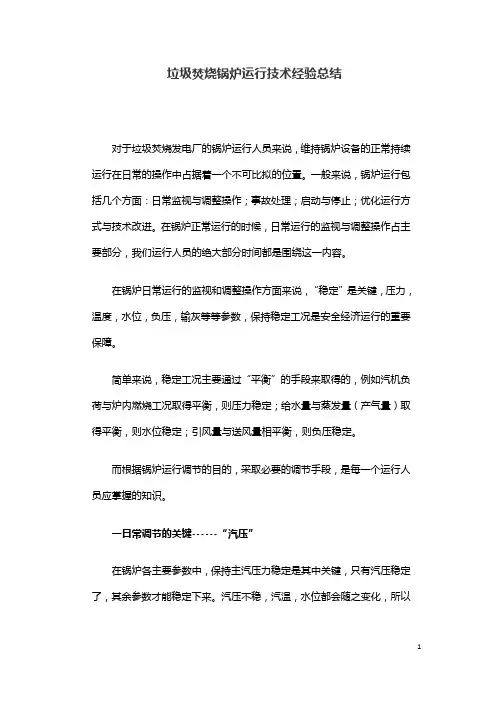 垃圾焚烧锅炉运行技术经验总结

对于垃圾焚烧发电厂的锅炉运行人员来说，维持锅炉设备的正常持续运行在日常的操作中占据着一个不可比拟的位置。一般来说，锅炉运行包括几个方面：日常监视与调整操作；事故处理；启动与停止；优化运行方式与技术改进。在锅炉正常运行的时候，日常运行的监视与调整操作占主要部分，我们运行人员的绝大部分时间都是围绕这一内容。

在锅炉日常运行的监视和调整操作方面来说，“稳定”是关键，压力，温度，水位，负压，输灰等等参数，保持稳定工况是安全经济运行的重要保障。

简单来说，稳定工况主要通过“平衡”的手段来取得的，例如汽机负荷与炉内燃烧工况取得平衡，则压力稳定；给水量与蒸发量（产气量）取得平衡，则水位稳定；引风量与送风量相平衡，则负压稳定。

而根据锅炉运行调节的目的，采取必要的调节手段，是每一个运行人员应掌握的知识。

一日常调节的关键------“汽压”

在锅炉各主要参数中，保持主汽压力稳定是其中关键，只有汽压稳定了，其余参数才能稳定下来。汽压不稳，汽温，水位都会随之变化，所以

1